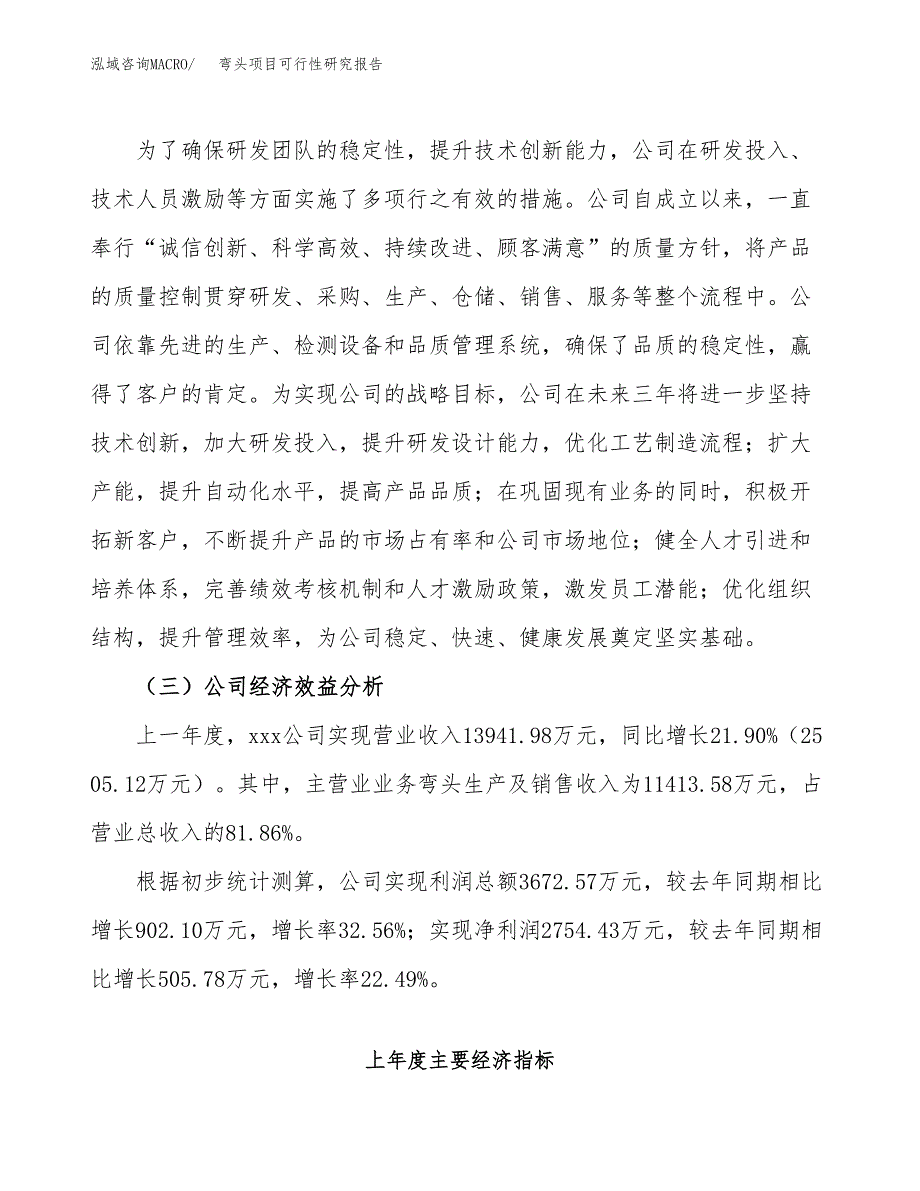 泓域咨询MACRO/ 弯头项目可行性研究报告

为了确保研发团队的稳定性，提升技术创新能力，公司在研发投入、技术人员激励等方面实施了多项行之有效的措施。公司自成立以来，一直奉行“诚信创新、科学高效、持续改进、顾客满意”的质量方针，将产品的质量控制贯穿研发、采购、生产、仓储、销售、服务等整个流程中。公司依靠先进的生产、检测设备和品质管理系统，确保了品质的稳定性，赢得了客户的肯定。为实现公司的战略目标，公司在未来三年将进一步坚持技术创新，加大研发投入，提升研发设计能力，优化工艺制造流程；扩大产能，提升自动化水平，提高产品品质；在巩固现有业务的同时，积极开拓新客户，不断提升产品的市场占有率和公司市场地位；健全人才引进和培养体系，完善绩效考核机制和人才激励政策，激发员工潜能；优化组织结构，提升管理效率，为公司稳定、快速、健康发展奠定坚实基础。

（三）公司经济效益分析

上一年度，xxx公司实现营业收入13941.98万元，同比增长21.90%（2505.12万元）。其中，主营业业务弯头生产及销售收入为11413.58万元，占营业总收入的81.86%。

根据初步统计测算，公司实现利润总额3672.57万元，较去年同期相比增长902.10万元，增长率32.56%；实现净利润2754.43万元，较去年同期相比增长505.78万元，增长率22.49%。

上年度主要经济指标